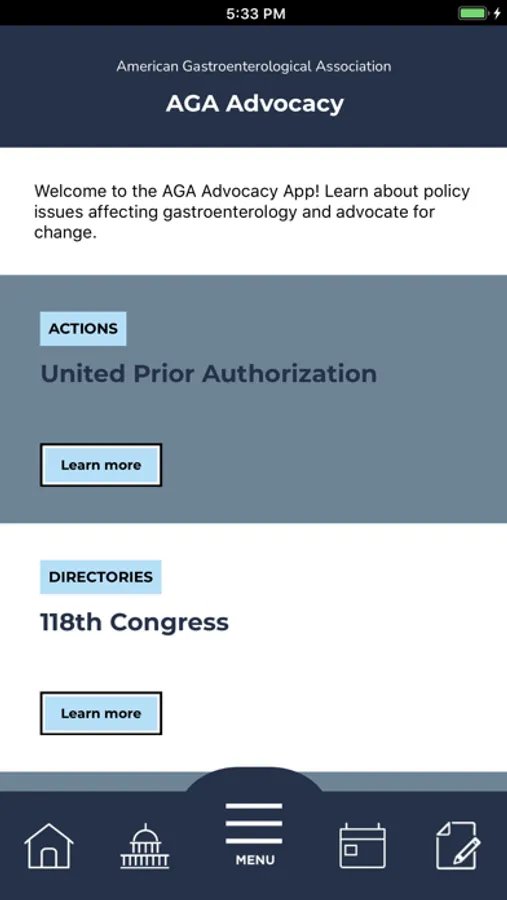 5:33 PM

American Gastroenterological Association

AGA Advocacy

Welcome to the AGA Advocacy App! Learn about policy issues affecting gastroenterology and advocate for change.

ACTIONS

United Prior Authorization

Learn more

DIRECTORIES

118th Congress

Learn more

MENU